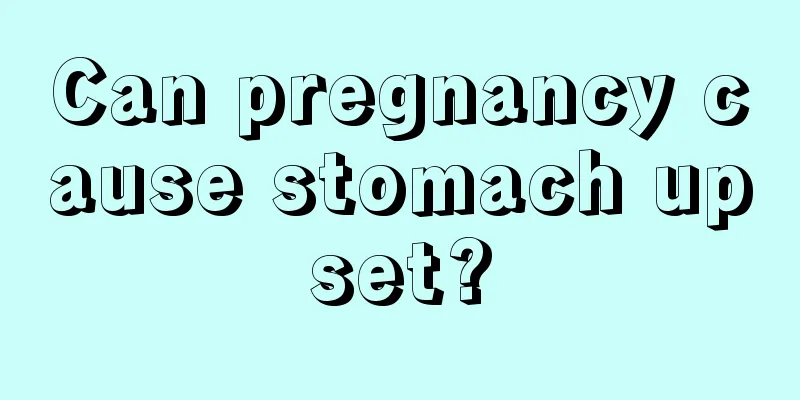 Can pregnancy cause stomach upset?